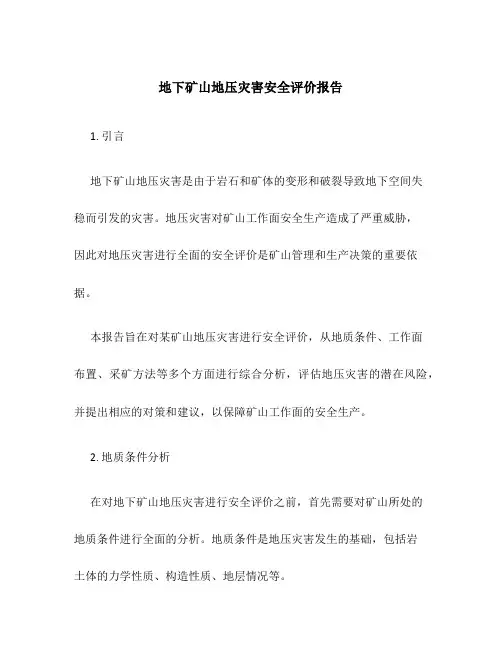 地下矿山地压灾害安全评价报告

1. 引言

地下矿山地压灾害是由于岩石和矿体的变形和破裂导致地下空间失稳而引发的灾害。地压灾害对矿山工作面安全生产造成了严重威胁，因此对地压灾害进行全面的安全评价是矿山管理和生产决策的重要依据。

本报告旨在对某矿山地压灾害进行安全评价，从地质条件、工作面布置、采矿方法等多个方面进行综合分析，评估地压灾害的潜在风险，并提出相应的对策和建议，以保障矿山工作面的安全生产。

2. 地质条件分析

在对地下矿山地压灾害进行安全评价之前，首先需要对矿山所处的地质条件进行全面的分析。地质条件是地压灾害发生的基础，包括岩土体的力学性质、构造性质、地层情况等。